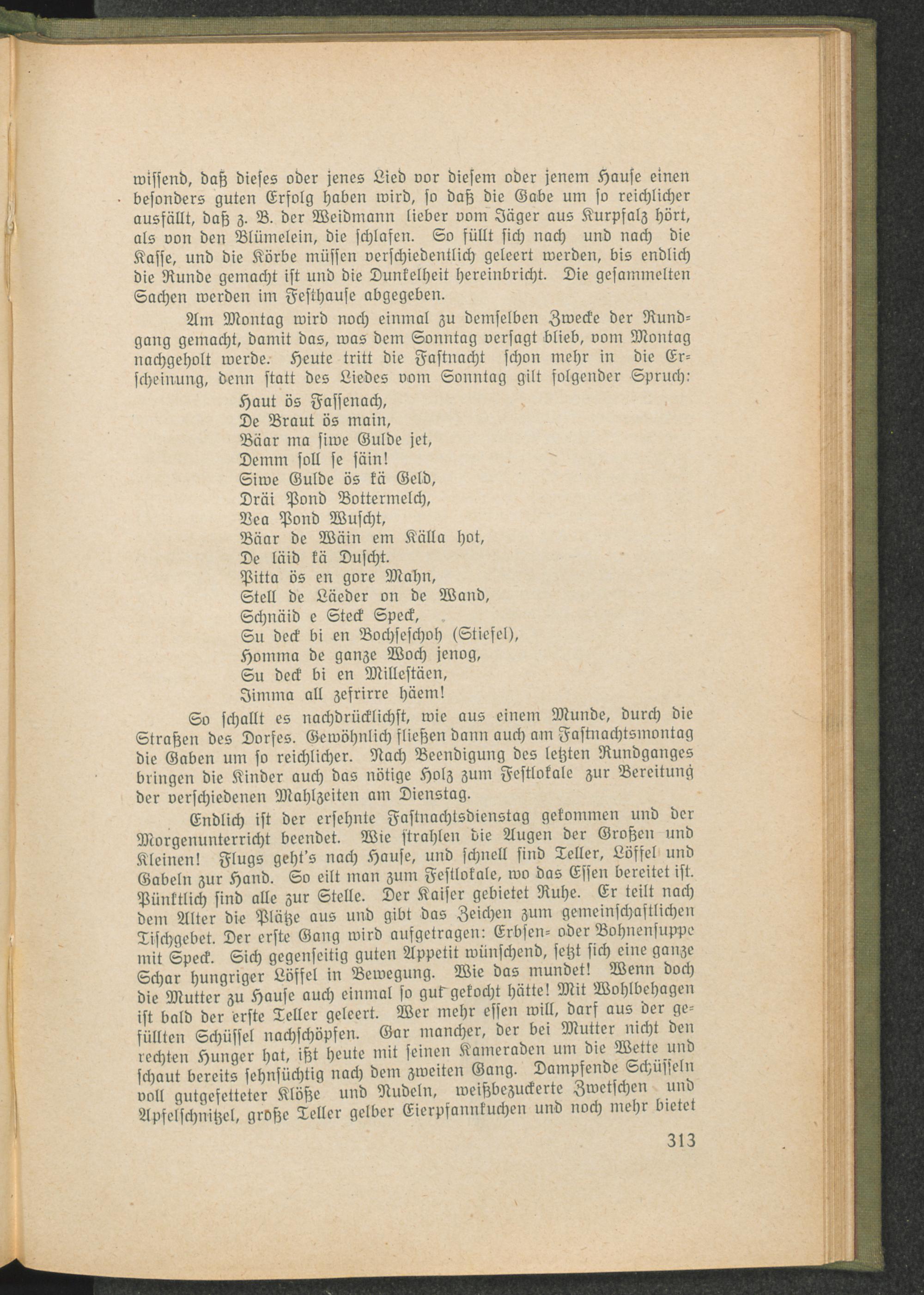 wissend, daß dieses oder jenes Lied vor diesem oder jenem Hause einen besonders guten Erfolg haben wird, so daß die Gabe um so reichlicher ausfällt, daß z. B. der Weidmann lieber vom Jäger aus Kurpfalz hört, als von den Blümelein, die schlafen. So füllt sich nach und nach die Kasse, und die Körbe müssen verschiedentlich geleert werden, bis endlich die Runde gemacht ist und die Dunkelheit hereinbricht. Die gesammelten Sachen werden im Festhause abgegeben.

Am Montag wird noch einmal zu demselben Zwecke der Rundgang gemacht, damit das, was dem Sonntag versagt blieb, vom Montag nachgeholt werde. Heute tritt die Fastnacht schon mehr in die Erscheinung, denn statt des Liedes vom Sonntag gilt folgender Spruch:

Haut ös Fassenach,
De Braut ös main,
Bäar ma siwe Gulde jet,
Demm soll se säin!
Siwe Gulde ös kä Geld,
Dräi Pond Bottermelch,
Vea Pond Wuscht,
Bäar de Wäin em Källa hot,
De läid kä Duscht.
Pitta ös en gore Mahn,
Stell de Läeder on de Wand,
Schnäid e Steck Speck,
Su deck bi en Bochseschoh (Stiefel),
Homma de ganze Woch jenog,
Su deck bi en Millestäen,
Jimma all zefrirre häem!

So schallt es nachdrücklichst, wie aus einem Munde, durch die Straßen des Dorfes. Gewöhnlich fließen dann auch am Fastnachtsmontag die Gaben um so reichlicher. Nach Beendigung des letzten Rundganges bringen die Kinder auch das nötige Holz zum Festlokale zur Bereitung der verschiedenen Mahlzeiten am Dienstag.

Endlich ist der ersehnte Fastnachtsdienstag gekommen und der Morgenunterricht beendet. Wie strahlen die Augen der Großen und Kleinen! Flugs geht's nach Hause, und schnell sind Teller, Löffel und Gabeln zur Hand. So eilt man zum Festlokale, wo das Essen bereitet ist. Pünktlich sind alle zur Stelle. Der Kaiser gebietet Ruhe. Er teilt nach dem Alter die Plätze aus und gibt das Zeichen zum gemeinschaftlichen Tischgebet. Der erste Gang wird aufgetragen: Erbsen- oder Bohnensuppe mit Speck. Sich gegenseitig guten Appetit wünschend, setzt sich eine ganze Schar hungriger Löffel in Bewegung. Wie das mundet! Wenn doch die Mutter zu Hause auch einmal so gut gekocht hätte! Mit Wohlbehagen ist bald der erste Teller geleert. Wer mehr essen will, darf aus der gefüllten Schüssel nachschöpfen. Gar mancher, der bei Mutter nicht den rechten Hunger hat, ißt heute mit seinen Kameraden um die Wette und schaut bereits sehnsüchtig nach dem zweiten Gang. Dampfende Schüsseln voll gutgefetteter Klöße und Nudeln, weißbezuckerte Zwetschen und Apfelschnitzel, große Teller gelber Eierpfannkuchen und noch mehr bietet

313